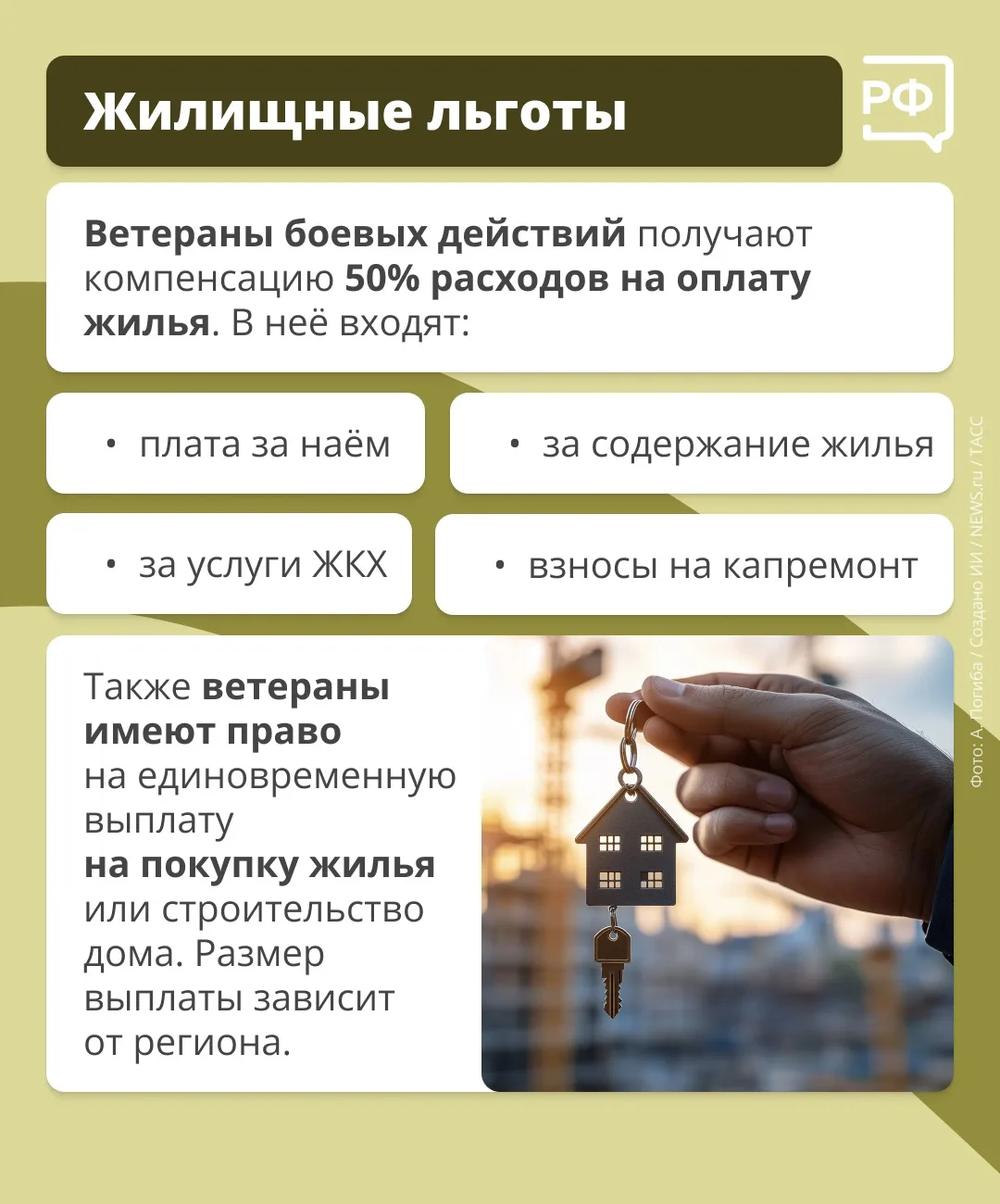 Жилищные льготы

РФ

Ветераны боевых действий получают компенсацию 50% расходов на оплату жилья. В неё входят:

• плата за наём

• за содержание жилья

• за услуги ЖКХ

• взносы на капремонт

Также ветераны имеют право на единовременную выплату на покупку жилья или строительство дома. Размер выплаты зависит от региона.

Фото: А. Погиба / Создано ИИ / NEWS.ru / ТАСС